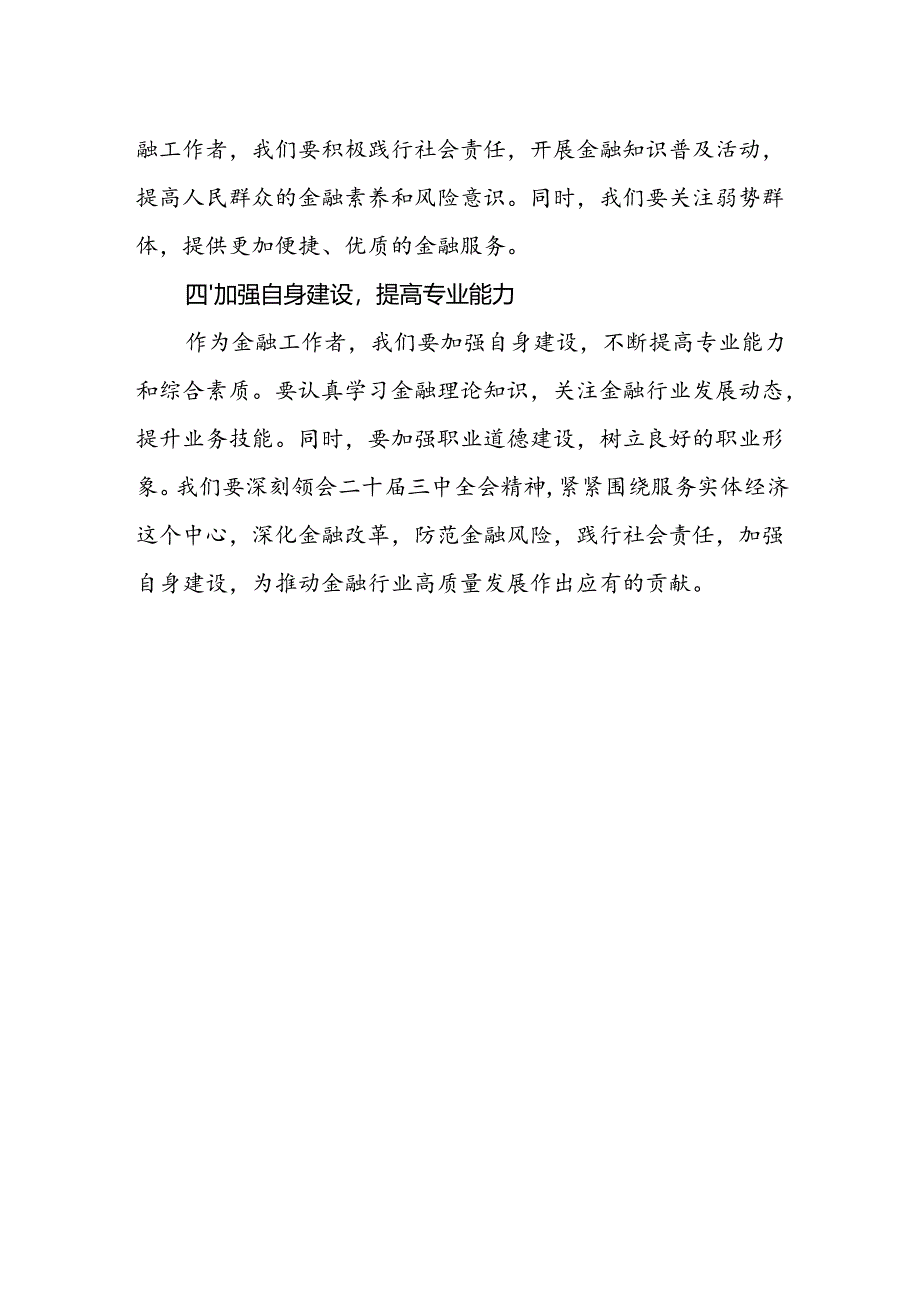 融工作者，我们要积极践行社会责任，开展金融知识普及活动，提高人民群众的金融素养和风险意识。同时，我们要关注弱势群体，提供更加便捷、优质的金融服务。

四'加强自身建设，提高专业能力

作为金融工作者，我们要加强自身建设，不断提高专业能力和综合素质。要认真学习金融理论知识，关注金融行业发展动态，提升业务技能。同时，要加强职业道德建设，树立良好的职业形象。我们要深刻领会二十届三中全会精神，紧紧围绕服务实体经济这个中心，深化金融改革，防范金融风险，践行社会责任，加强自身建设，为推动金融行业高质量发展作出应有的贡献。